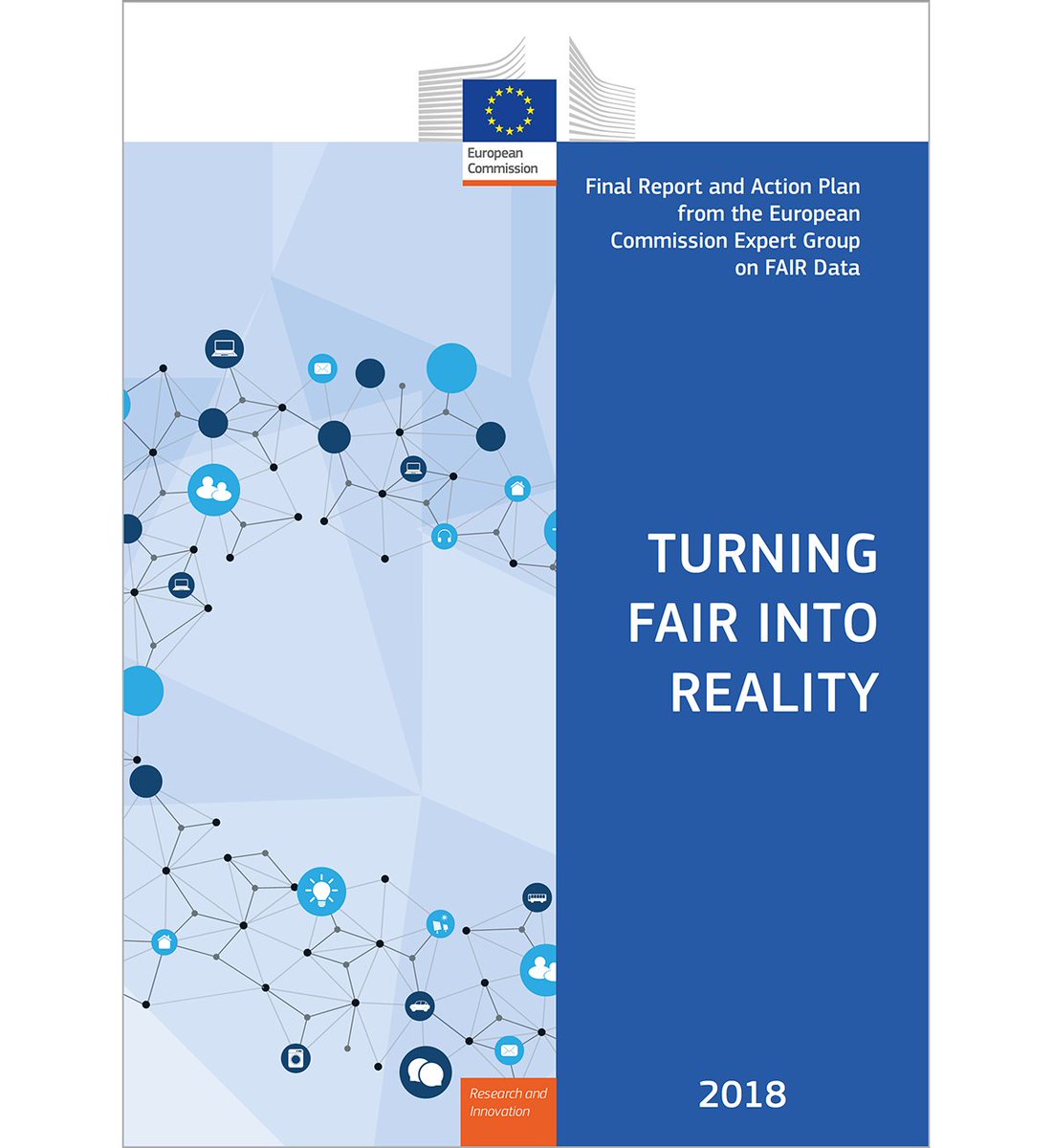 European Commission

Final Report and Action Plan from the European Commission Expert Group on FAIR Data

TURNING FAIR INTO REALITY

Research and Innovation

2018